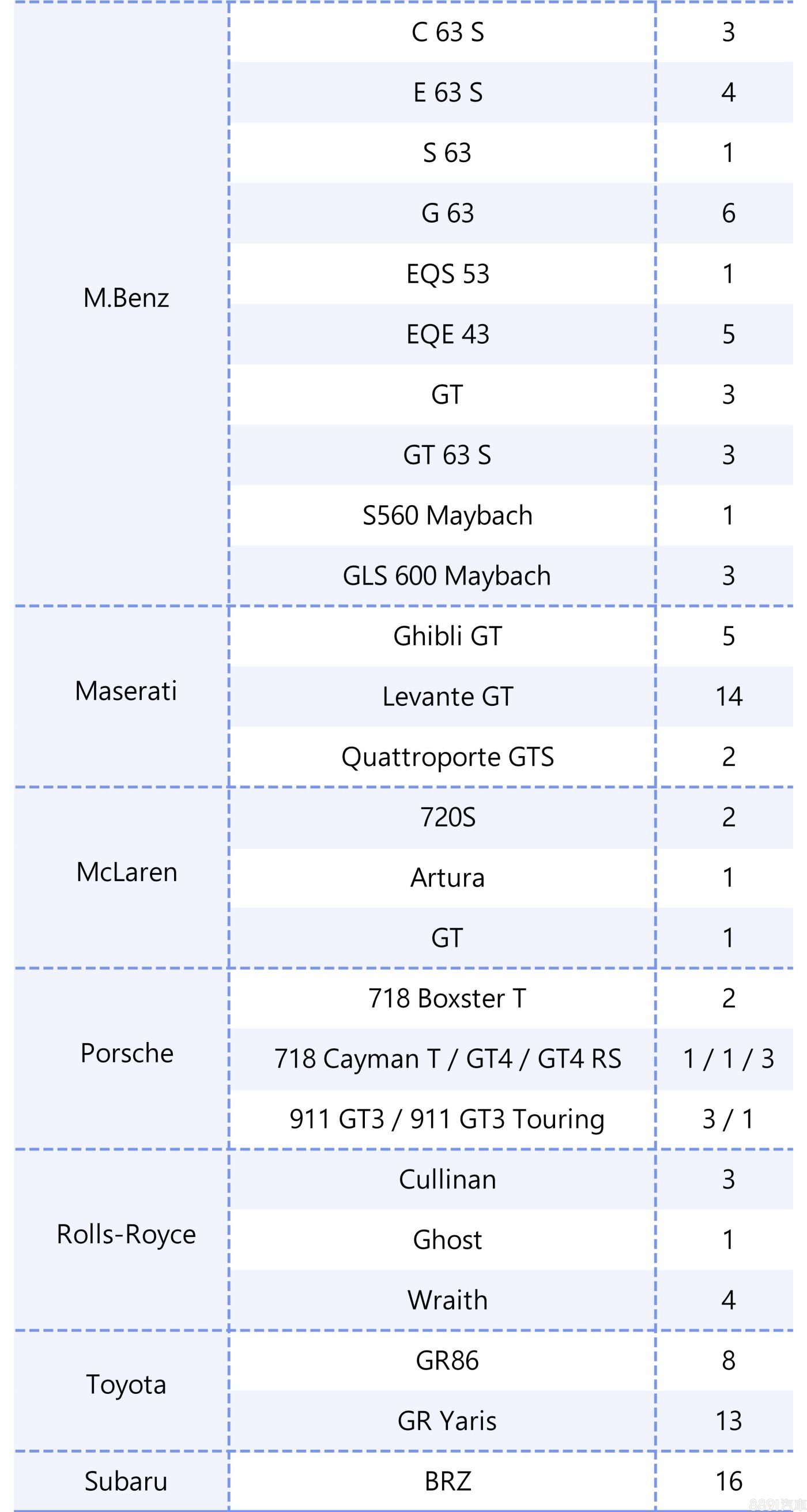 | M.Benz | C 63 S | 3 |
|---|---|---|
|  | E 63 S | 4 |
|  | S 63 | 1 |
|  | G 63 | 6 |
|  | EQS 53 | 1 |
|  | EQE 43 | 5 |
|  | GT | 3 |
|  | GT 63 S | 3 |
|  | S560 Maybach | 1 |
|  | GLS 600 Maybach | 3 |
| Maserati | Ghibli GT | 5 |
|  | Levante GT | 14 |
|  | Quattroporte GTS | 2 |
| McLaren | 720S | 2 |
|  | Artura | 1 |
|  | GT | 1 |
| Porsche | 718 Boxster T | 2 |
|  | 718 Cayman T / GT4 / GT4 RS | 1 / 1 / 3 |
|  | 911 GT3 / 911 GT3 Touring | 3 / 1 |
| Rolls-Royce | Cullinan | 3 |
|  | Ghost | 1 |
|  | Wraith | 4 |
| Toyota | GR86 | 8 |
|  | GR Yaris | 13 |
| Subaru | BRZ | 16 |